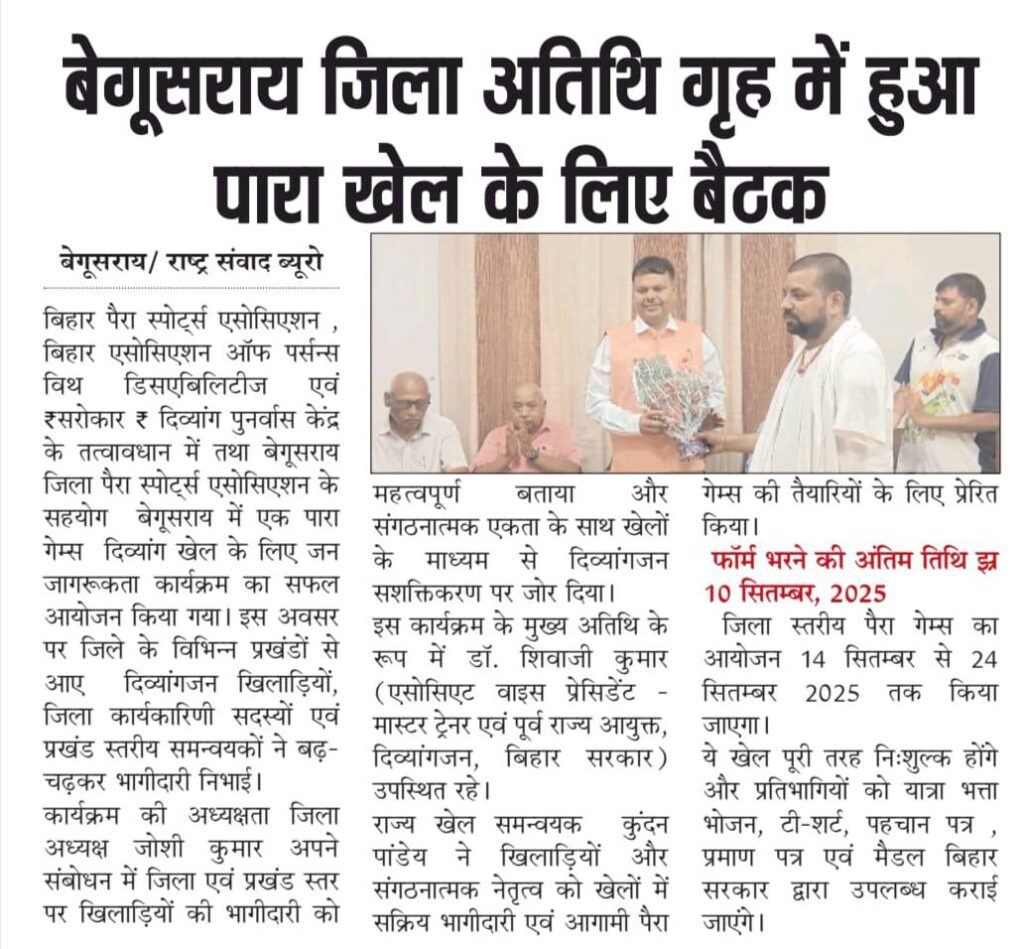 बेगूसराय जिला अतिथि गृह में हुआ पारा खेल के लिए बैठक

बेगूसराय/ राष्ट्र संवाद ब्यूरो

बिहार पैरा स्पोर्ट्स एसोसिएशन , बिहार एसोसिएशन ऑफ पर्सन्स विथ डिसएबिलिटीज एवं ₹सरोकार ₹ दिव्यांग पुनर्वास केंद्र के तत्वावधान में तथा बेगूसराय जिला पैरा स्पोर्ट्स एसोसिएशन के सहयोग बेगूसराय में एक पारा गेम्स दिव्यांग खेल के लिए जन जागरूकता कार्यक्रम का सफल आयोजन किया गया। इस अवसर पर जिले के विभिन्न प्रखंडों से आए दिव्यांगजन खिलाड़ियों, जिला कार्यकारिणी सदस्यों एवं प्रखंड स्तरीय समन्वयकों ने बढ़-चढ़कर भागीदारी निभाई।

कार्यक्रम की अध्यक्षता जिला अध्यक्ष जोशी कुमार अपने संबोधन में जिला एवं प्रखंड स्तर पर खिलाड़ियों की भागीदारी को महत्वपूर्ण बताया और संगठनात्मक एकता के साथ खेलों के माध्यम से दिव्यांगजन सशक्तिकरण पर जोर दिया।

इस कार्यक्रम के मुख्य अतिथि के रूप में डॉ. शिवाजी कुमार (एसोसिएट वाइस प्रेसिडेंट - मास्टर ट्रेनर एवं पूर्व राज्य आयुक्त, दिव्यांगजन, बिहार सरकार) उपस्थित रहे।

राज्य खेल समन्वयक कुंदन पांडेय ने खिलाड़ियों और संगठनात्मक नेतृत्व को खेलों में सक्रिय भागीदारी एवं आगामी पैरा गेम्स की तैयारियों के लिए प्रेरित किया।

फॉर्म भरने की अंतिम तिथि झ्र 10 सितम्बर, 2025

जिला स्तरीय पैरा गेम्स का आयोजन 14 सितम्बर से 24 सितम्बर 2025 तक किया जाएगा।

ये खेल पूरी तरह निःशुल्क होंगे और प्रतिभागियों को यात्रा भत्ता भोजन, टी-शर्ट, पहचान पत्र , प्रमाण पत्र एवं मैडल बिहार सरकार द्वारा उपलब्ध कराई जाएंगे।